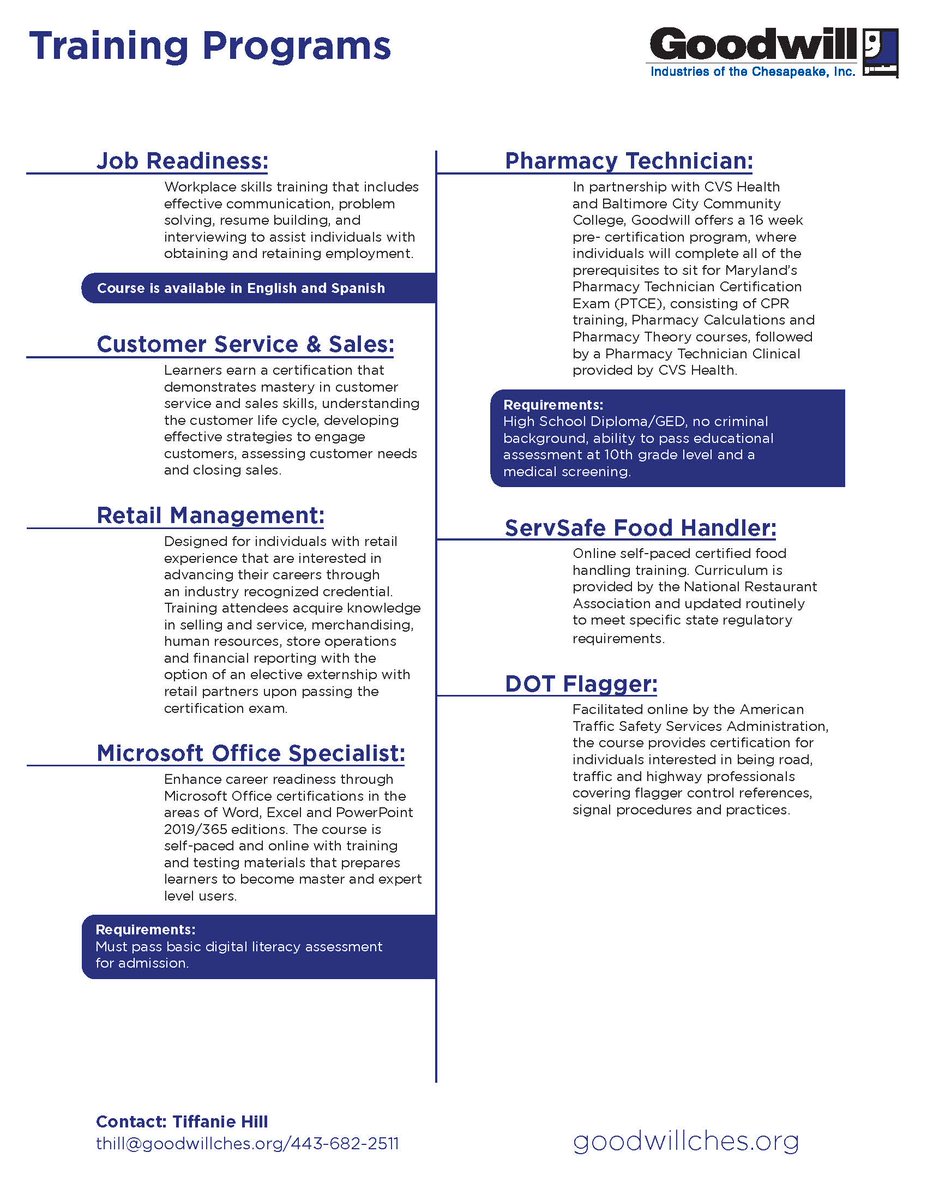 Training Programs

Goodwill
Industries of the Chesapeake, Inc.

Job Readiness:

Workplace skills training that includes effective communication, problem solving, resume building, and interviewing to assist individuals with obtaining and retaining employment.

Course is available in English and Spanish

Customer Service & Sales:

Learners earn a certification that demonstrates mastery in customer service and sales skills, understanding the customer life cycle, developing effective strategies to engage customers, assessing customer needs and closing sales.

Retail Management:

Designed for individuals with retail experience that are interested in advancing their careers through an industry recognized credential. Training attendees acquire knowledge in selling and service, merchandising, human resources, store operations and financial reporting with the option of an elective externship with retail partners upon passing the certification exam.

Microsoft Office Specialist:

Enhance career readiness through Microsoft Office certifications in the areas of Word, Excel and PowerPoint 2019/365 editions. The course is self-paced and online with training and testing materials that prepares learners to become master and expert level users.

Requirements:
Must pass basic digital literacy assessment for admission.

Pharmacy Technician:

In partnership with CVS Health and Baltimore City Community College, Goodwill offers a 16 week pre- certification program, where individuals will complete all of the prerequisites to sit for Maryland's Pharmacy Technician Certification Exam (PTCE), consisting of CPR training, Pharmacy Calculations and Pharmacy Theory courses, followed by a Pharmacy Technician Clinical provided by CVS Health.

Requirements:
High School Diploma/GED, no criminal background, ability to pass educational assessment at 10th grade level and a medical screening.

ServSafe Food Handler:

Online self-paced certified food handling training. Curriculum is provided by the National Restaurant Association and updated routinely to meet specific state regulatory requirements.

DOT Flagger:

Facilitated online by the American Traffic Safety Services Administration, the course provides certification for individuals interested in being road, traffic and highway professionals covering flagger control references, signal procedures and practices.

Contact: Tiffanie Hill
thill@goodwillches.org/443-682-2511

goodwillches.org